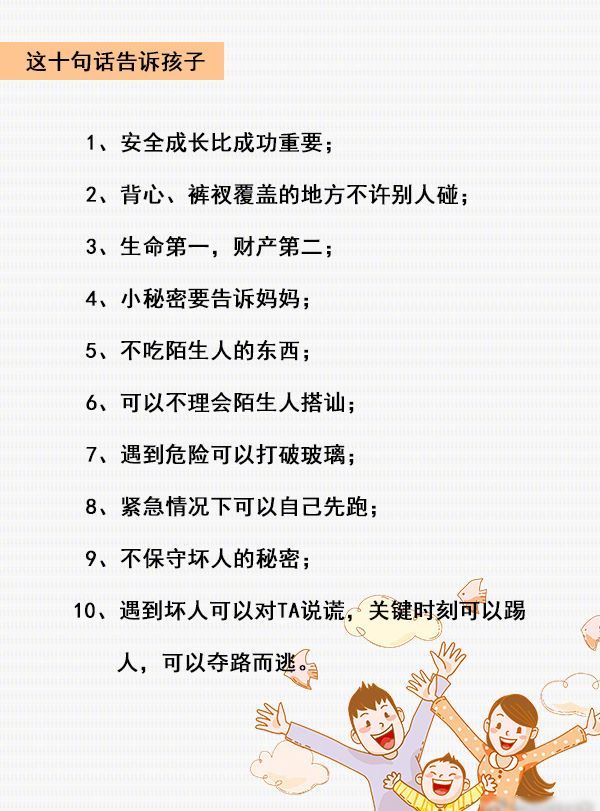 这十句话告诉孩子

1、安全成长比成功重要；

2、背心、裤衩覆盖的地方不许别人碰；

3、生命第一，财产第二；

4、小秘密要告诉妈妈；

5、不吃陌生人的东西；

6、可以不理会陌生人搭讪；

7、遇到危险可以打破玻璃；

8、紧急情况下可以自己先跑；

9、不保守坏人的秘密；

10、遇到坏人可以对TA说谎，关键时刻可以踢人，可以夺路而逃。